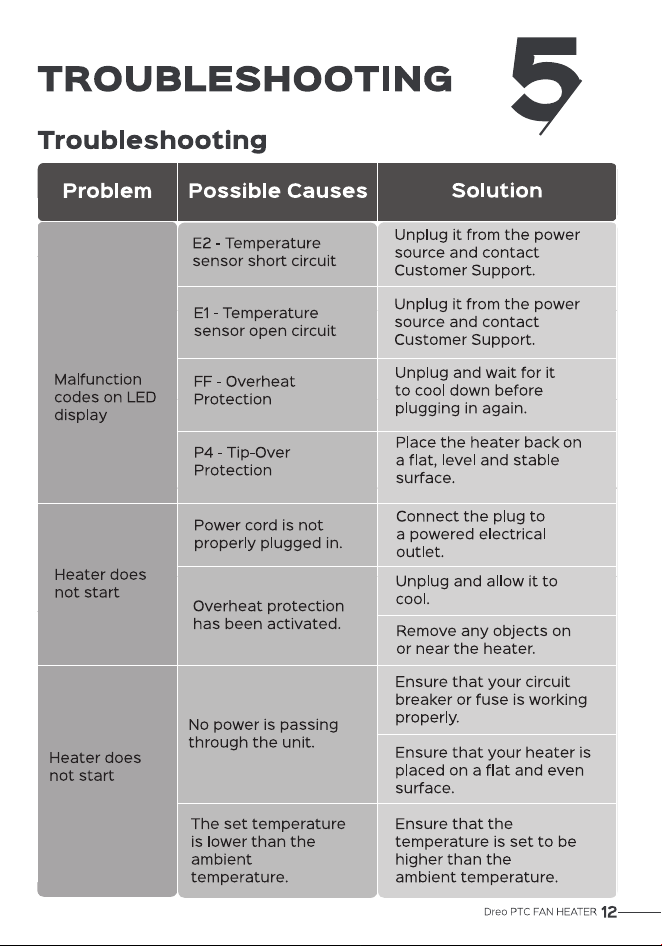 TROUBLESHOOTING

5

Troubleshooting

| Problem | Possible Causes | Solution |
|---|---|---|
| Malfunction codes on LED display | E2 - Temperature sensor short circuit | Unplug it from the power source and contact Customer Support. |
| | E1 - Temperature sensor open circuit | Unplug it from the power source and contact Customer Support. |
| | FF - Overheat Protection | Unplug and wait for it to cool down before plugging in again. |
| | P4 - Tip-Over Protection | Place the heater back on a flat, level and stable surface. |
| Heater does not start | Power cord is not properly plugged in. | Connect the plug to a powered electrical outlet. |
| | Overheat protection has been activated. | Unplug and allow it to cool. |
| | | Remove any objects on or near the heater. |
| Heater does not start | No power is passing through the unit. | Ensure that your circuit breaker or fuse is working properly. |
| | | Ensure that your heater is placed on a flat and even surface. |
| | The set temperature is lower than the ambient temperature. | Ensure that the temperature is set to be higher than the ambient temperature. |

Dreo PTC FAN HEATER 12